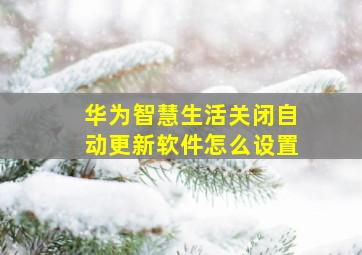 华为智慧生活关闭自动更新软件怎么设置